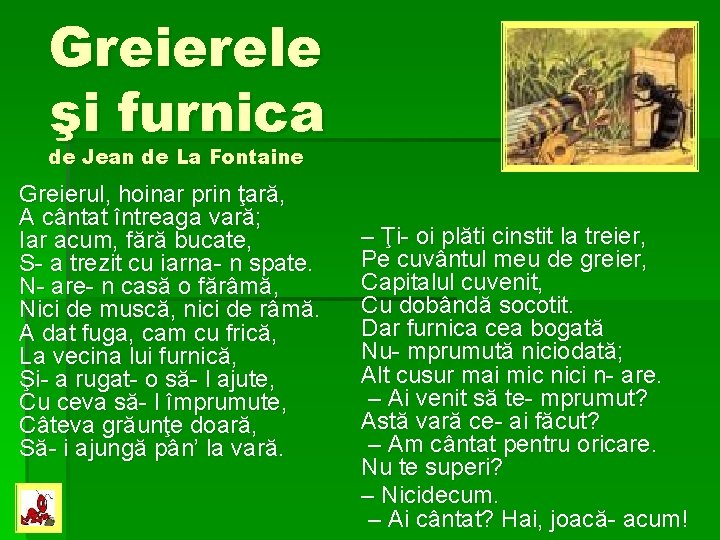 Greierele
şi furnica
de Jean de La Fontaine

Greierul, hoinar prin ţară,
A cântat întreaga vară;
Iar acum, fără bucate,
S- a trezit cu iarna- n spate.
N- are- n casă o fărâmă,
Nici de muscă, nici de râmă.
A dat fuga, cam cu frică,
La vecina lui furnică,
Şi- a rugat- o să- l ajute,
Cu ceva să- l împrumute,
Câteva grăunţe doară,
Să- i ajungă pân' la vară.

– Ţi- oi plăti cinstit la treier,
Pe cuvântul meu de greier,
Capitalul cuvenit,
Cu dobândă socotit.
Dar furnica cea bogată
Nu- mprumută niciodată;
Alt cusur mai mic nici n- are.
– Ai venit să te- mprumut?
Astă vară ce- ai făcut?
– Am cântat pentru oricare.
Nu te superi?
– Nicidecum.
– Ai cântat? Hai, joacă- acum!